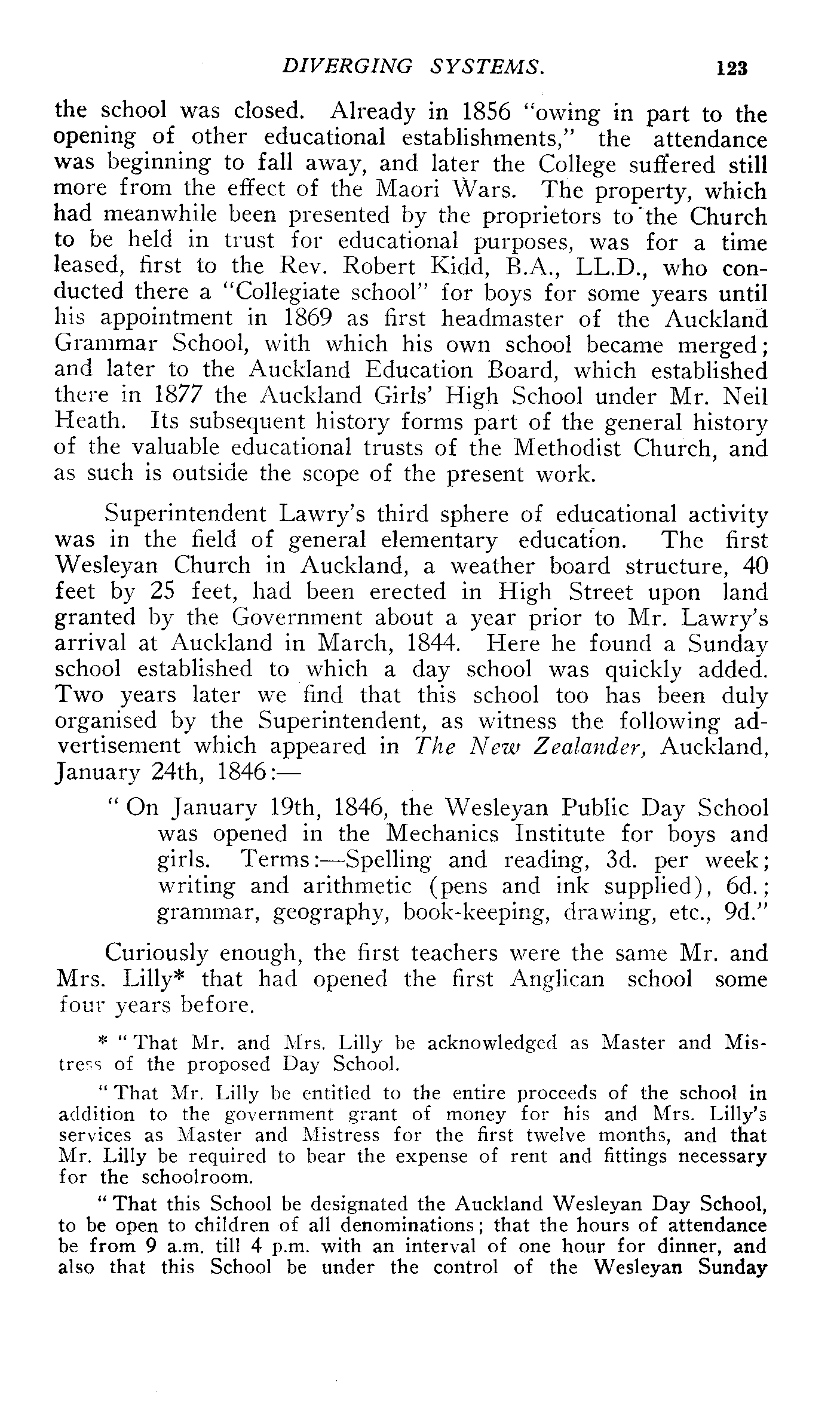 DIVERGING SYSTEMS. 123

the school was closed. Already in 1856 "owing in part to the opening of other educational establishments," the attendance was beginning to fall away, and later the College suffered still more from the effect of the Maori Wars. The property, which had meanwhile been presented by the proprietors to the Church to be held in trust for educational purposes, was for a time leased, first to the Rev. Robert Kidd, B.A., LL.D., who conducted there a "Collegiate school" for boys for some years until his appointment in 1869 as first headmaster of the Auckland Grammar School, with which his own school became merged; and later to the Auckland Education Board, which established there in 1877 the Auckland Girls' High School under Mr. Neil Heath. Its subsequent history forms part of the general history of the valuable educational trusts of the Methodist Church, and as such is outside the scope of the present work.

Superintendent Lawry's third sphere of educational activity was in the field of general elementary education. The first Wesleyan Church in Auckland, a weather board structure, 40 feet by 25 feet, had been erected in High Street upon land granted by the Government about a year prior to Mr. Lawry's arrival at Auckland in March, 1844. Here he found a Sunday school established to which a day school was quickly added. Two years later we find that this school too has been duly organised by the Superintendent, as witness the following advertisement which appeared in The New Zealander, Auckland, January 24th, 1846:—

"On January 19th, 1846, the Wesleyan Public Day School was opened in the Mechanics Institute for boys and girls. Terms:—Spelling and reading, 3d. per week; writing and arithmetic (pens and ink supplied), 6d.; grammar, geography, book-keeping, drawing, etc., 9d."

Curiously enough, the first teachers were the same Mr. and Mrs. Lilly* that had opened the first Anglican school some four years before.

* "That Mr. and Mrs. Lilly be acknowledged as Master and Mistress of the proposed Day School.

"That Mr. Lilly be entitled to the entire proceeds of the school in addition to the government grant of money for his and Mrs. Lilly's services as Master and Mistress for the first twelve months, and that Mr. Lilly be required to bear the expense of rent and fittings necessary for the schoolroom.

"That this School be designated the Auckland Wesleyan Day School, to be open to children of all denominations; that the hours of attendance be from 9 a.m. till 4 p.m. with an interval of one hour for dinner, and also that this School be under the control of the Wesleyan Sunday